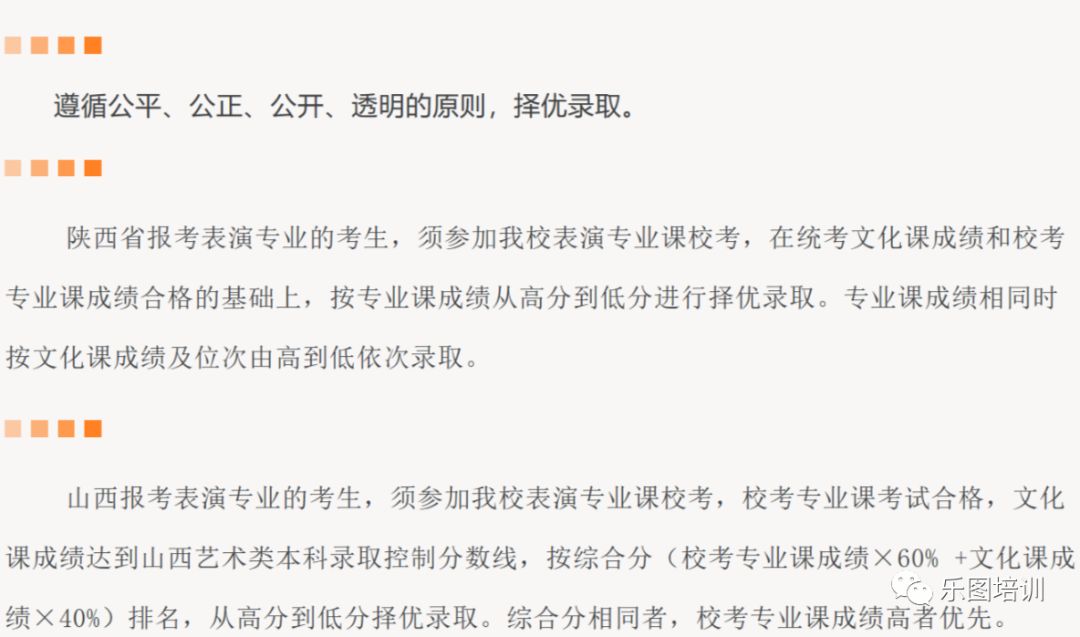 遵循公平、公正、公开、透明的原则，择优录取。

陕西省报考表演专业的考生，须参加我校表演专业课校考，在统考文化课成绩和校考专业课成绩合格的基础上，按专业课成绩从高分到低分进行择优录取。专业课成绩相同时按文化课成绩及位次由高到低依次录取。

山西报考表演专业的考生，须参加我校表演专业课校考，校考专业课考试合格，文化课成绩达到山西艺术类本科录取控制分数线，按综合分（校考专业课成绩×60% +文化课成绩×40%）排名，从高分到低分择优录取。综合分相同者，校考专业课成绩高者优先。

乐图培训